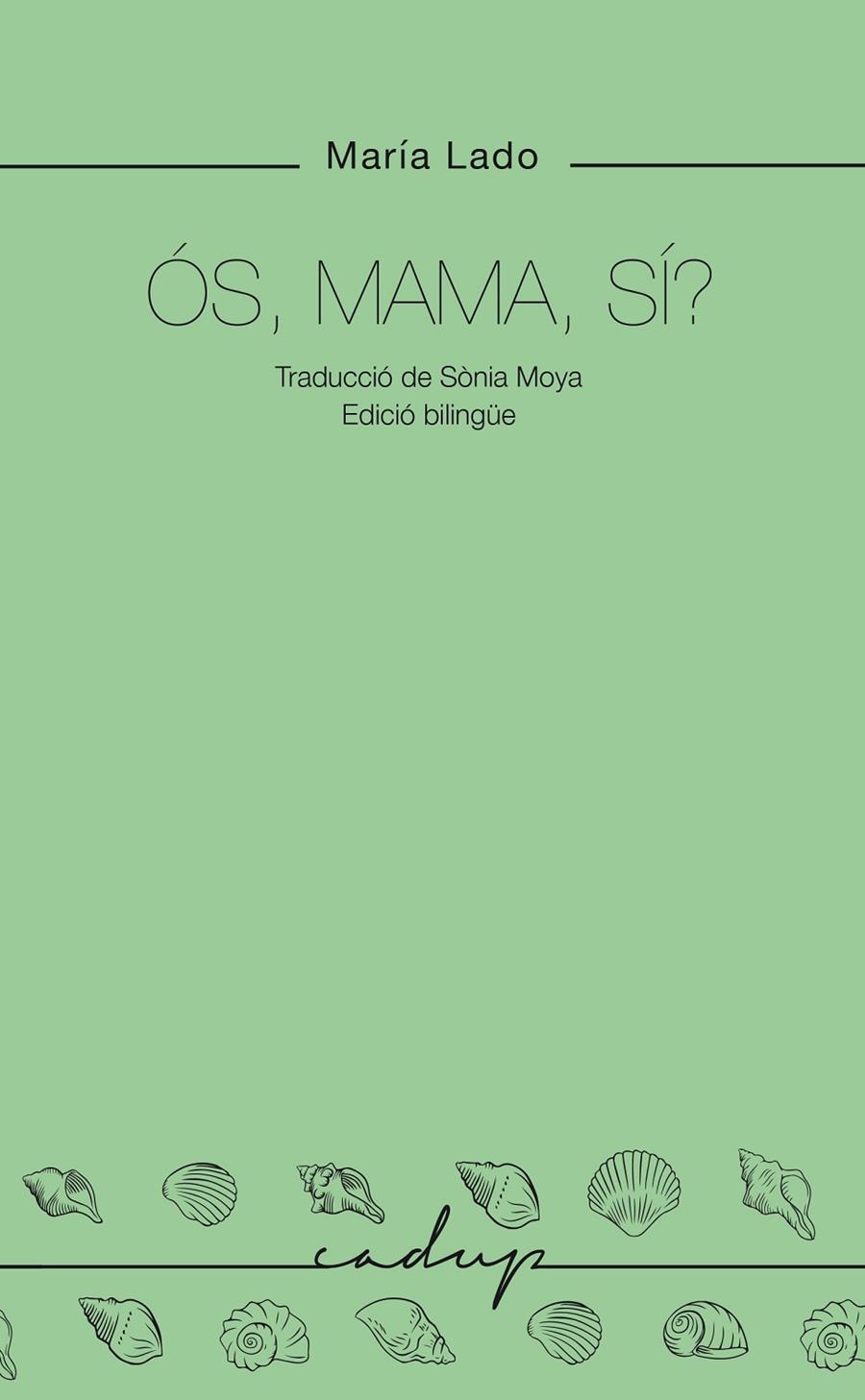 María Lado

ÓS, MAMA, SÍ?

Traducció de Sònia Moya
Edició bilingüe

cadup